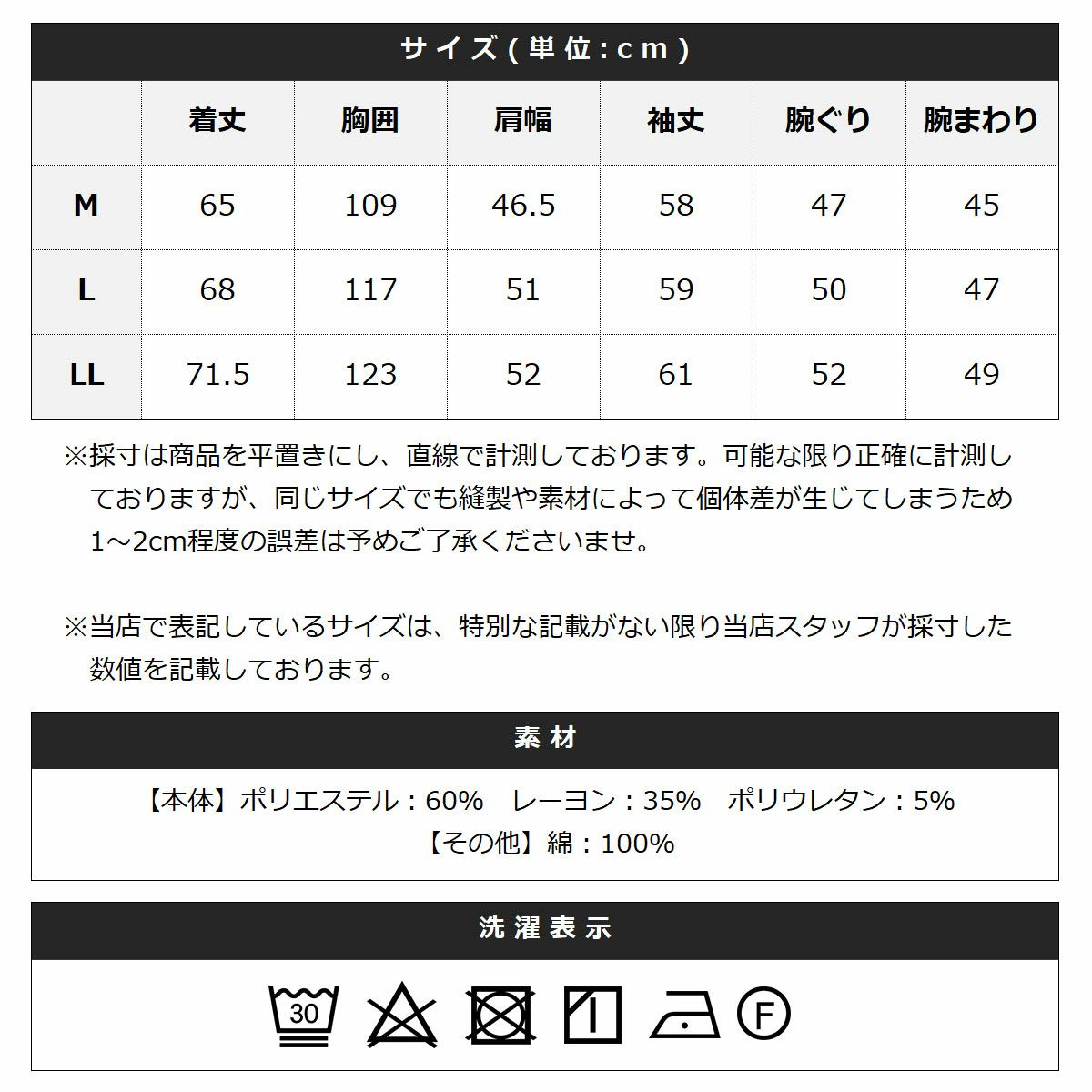 サイズ(単位:cm)

| | 着丈 | 胸囲 | 肩幅 | 袖丈 | 腕ぐり | 腕まわり |
|---|---|---|---|---|---|---|
| M | 65 | 109 | 46.5 | 58 | 47 | 45 |
| L | 68 | 117 | 51 | 59 | 50 | 47 |
| LL | 71.5 | 123 | 52 | 61 | 52 | 49 |

※採寸は商品を平置きにし、直線で計測しております。可能な限り正確に計測しておりますが、同じサイズでも縫製や素材によって個体差が生じてしまうため1～2cm程度の誤差は予めご了承くださいませ。

※当店で表記しているサイズは、特別な記載がない限り当店スタッフが採寸した数値を記載しております。

素材

【本体】ポリエステル：60%　レーヨン：35%　ポリウレタン：5%
【その他】綿：100%

洗濯表示

30

F